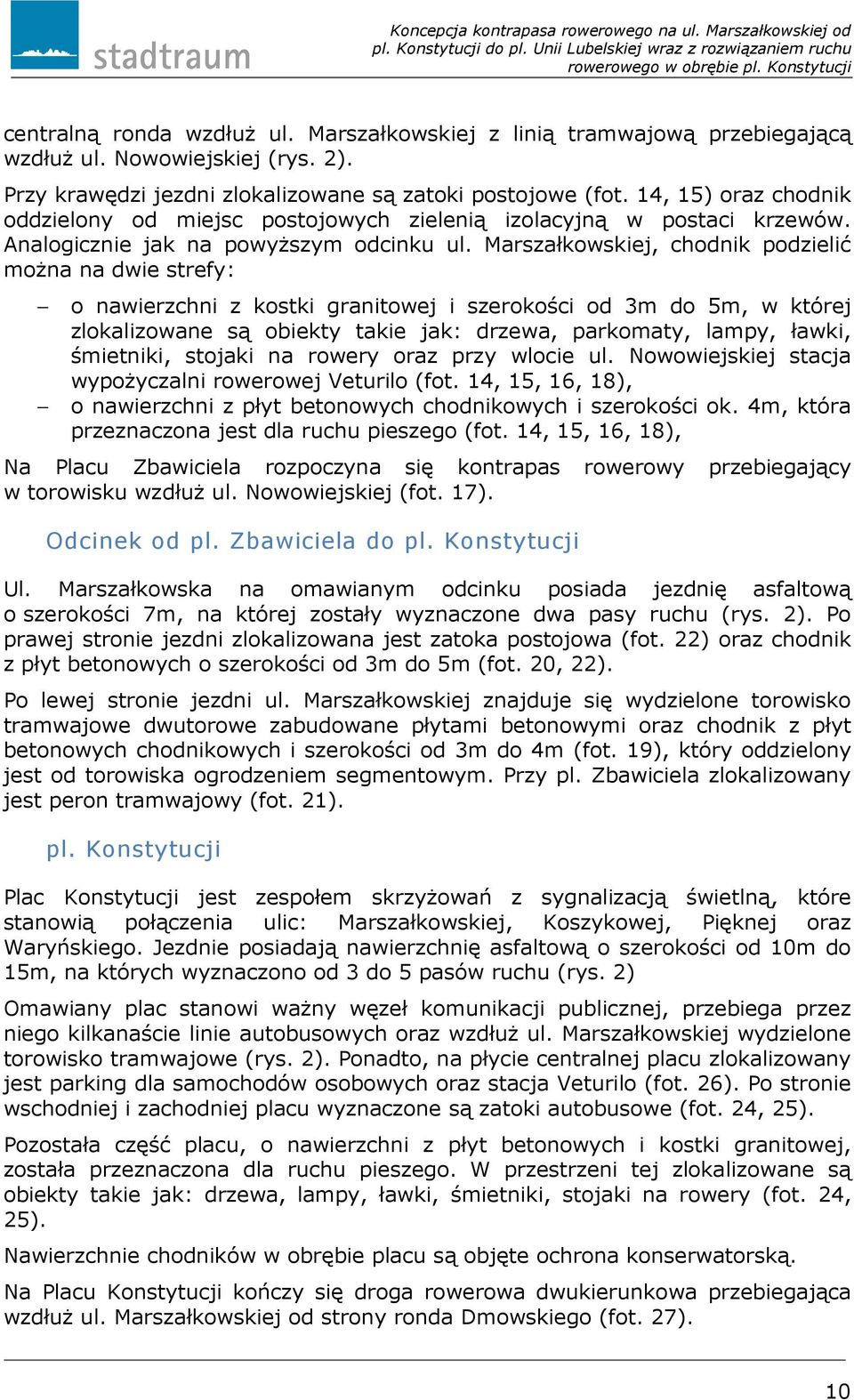 stadtraum

Koncepcja kontrapasa rowerowego na ul. Marszałkowskiej od pl. Konstytucji do pl. Unii Lubelskiej wraz z rozwiązaniem ruchu rowerowego w obrębie pl. Konstytucji

centralną ronda wzdłuż ul. Marszałkowskiej z linią tramwajową przebiegającą wzdłuż ul. Nowowiejskiej (rys. 2).

Przy krawędzi jezdni zlokalizowane są zatoki postojowe (fot. 14, 15) oraz chodnik oddzielony od miejsc postojowych zielenią izolacyjną w postaci krzewów. Analogicznie jak na powyższym odcinku ul. Marszałkowskiej, chodnik podzielić można na dwie strefy:

– o nawierzchni z kostki granitowej i szerokości od 3m do 5m, w której zlokalizowane są obiekty takie jak: drzewa, parkomaty, lampy, ławki, śmietniki, stojaki na rowery oraz przy wlocie ul. Nowowiejskiej stacja wypożyczalni rowerowej Veturilo (fot. 14, 15, 16, 18),
– o nawierzchni z płyt betonowych chodnikowych i szerokości ok. 4m, która przeznaczona jest dla ruchu pieszego (fot. 14, 15, 16, 18),

Na Placu Zbawiciela rozpoczyna się kontrapas rowerowy przebiegający w torowisku wzdłuż ul. Nowowiejskiej (fot. 17).

Odcinek od pl. Zbawiciela do pl. Konstytucji

Ul. Marszałkowska na omawianym odcinku posiada jezdnię asfaltową o szerokości 7m, na której zostały wyznaczone dwa pasy ruchu (rys. 2). Po prawej stronie jezdni zlokalizowana jest zatoka postojowa (fot. 22) oraz chodnik z płyt betonowych o szerokości od 3m do 5m (fot. 20, 22).

Po lewej stronie jezdni ul. Marszałkowskiej znajduje się wydzielone torowisko tramwajowe dwutorowe zabudowane płytami betonowymi oraz chodnik z płyt betonowych chodnikowych i szerokości od 3m do 4m (fot. 19), który oddzielony jest od torowiska ogrodzeniem segmentowym. Przy pl. Zbawiciela zlokalizowany jest peron tramwajowy (fot. 21).

pl. Konstytucji

Plac Konstytucji jest zespołem skrzyżowań z sygnalizacją świetlną, które stanowią połączenia ulic: Marszałkowskiej, Koszykowej, Pięknej oraz Waryńskiego. Jezdnie posiadają nawierzchnię asfaltową o szerokości od 10m do 15m, na których wyznaczono od 3 do 5 pasów ruchu (rys. 2)

Omawiany plac stanowi ważny węzeł komunikacji publicznej, przebiega przez niego kilkanaście linie autobusowych oraz wzdłuż ul. Marszałkowskiej wydzielone torowisko tramwajowe (rys. 2). Ponadto, na płycie centralnej placu zlokalizowany jest parking dla samochodów osobowych oraz stacja Veturilo (fot. 26). Po stronie wschodniej i zachodniej placu wyznaczone są zatoki autobusowe (fot. 24, 25).

Pozostała część placu, o nawierzchni z płyt betonowych i kostki granitowej, została przeznaczona dla ruchu pieszego. W przestrzeni tej zlokalizowane są obiekty takie jak: drzewa, lampy, ławki, śmietniki, stojaki na rowery (fot. 24, 25).

Nawierzchnie chodników w obrębie placu są objęte ochrona konserwatorską.

Na Placu Konstytucji kończy się droga rowerowa dwukierunkowa przebiegająca wzdłuż ul. Marszałkowskiej od strony ronda Dmowskiego (fot. 27).

10